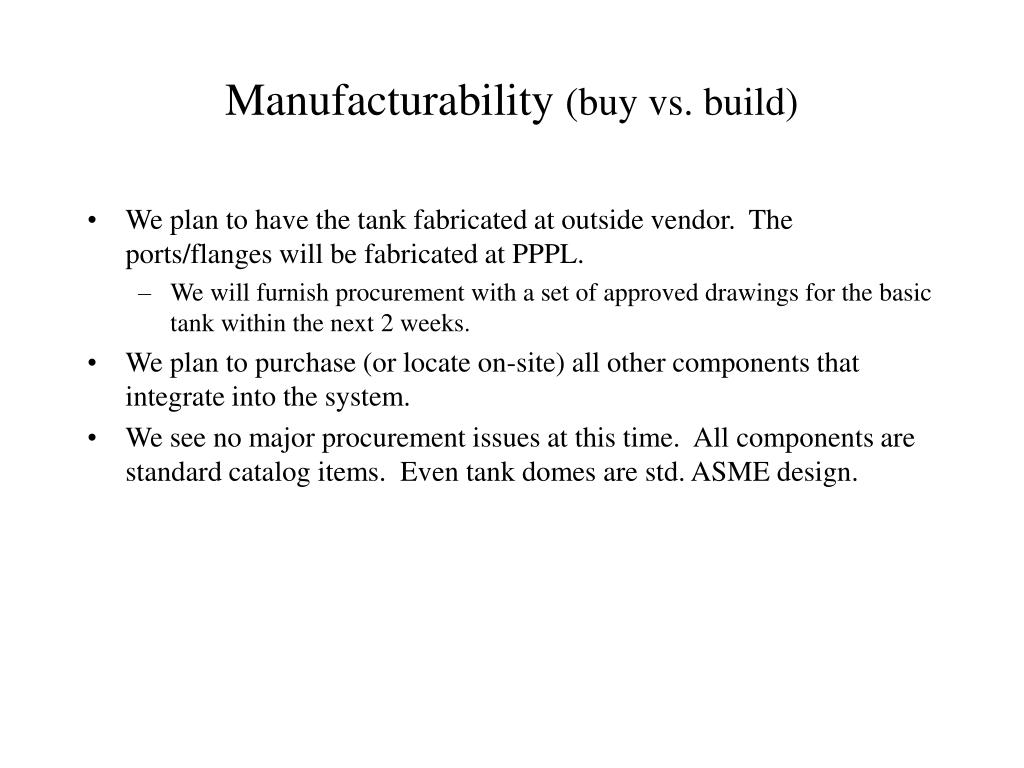 Manufacturability (buy vs. build)

• We plan to have the tank fabricated at outside vendor. The ports/flanges will be fabricated at PPPL.

– We will furnish procurement with a set of approved drawings for the basic tank within the next 2 weeks.

• We plan to purchase (or locate on-site) all other components that integrate into the system.

• We see no major procurement issues at this time. All components are standard catalog items. Even tank domes are std. ASME design.